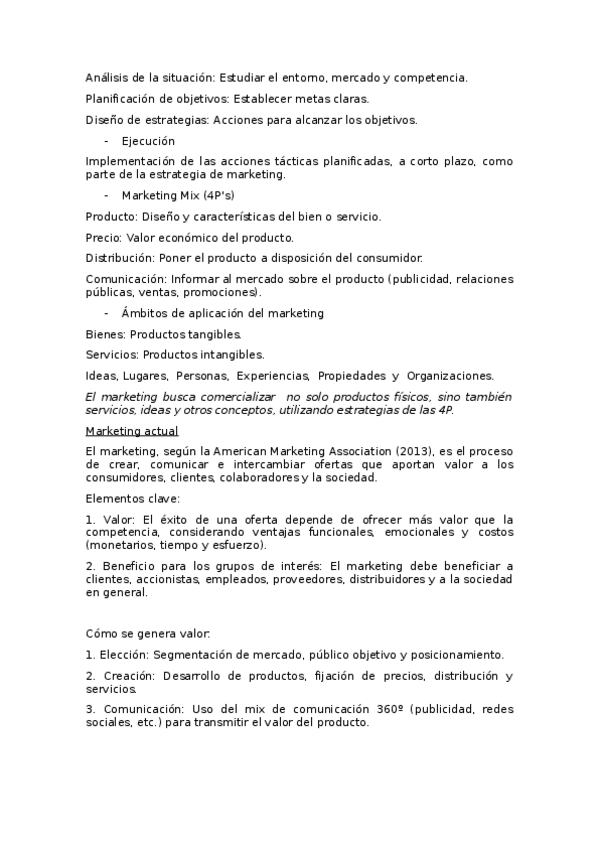 Análisis de la situación: Estudiar el entorno, mercado y competencia.

Planificación de objetivos: Establecer metas claras.

Diseño de estrategias: Acciones para alcanzar los objetivos.

- Ejecución

Implementación de las acciones tácticas planificadas, a corto plazo, como parte de la estrategia de marketing.

- Marketing Mix (4P's)

Producto: Diseño y características del bien o servicio.

Precio: Valor económico del producto.

Distribución: Poner el producto a disposición del consumidor.

Comunicación: Informar al mercado sobre el producto (publicidad, relaciones públicas, ventas, promociones).

- Ámbitos de aplicación del marketing

Bienes: Productos tangibles.

Servicios: Productos intangibles.

Ideas, Lugares, Personas, Experiencias, Propiedades y Organizaciones.

El marketing busca comercializar no solo productos físicos, sino también servicios, ideas y otros conceptos, utilizando estrategias de las 4P.

Marketing actual

El marketing, según la American Marketing Association (2013), es el proceso de crear, comunicar e intercambiar ofertas que aportan valor a los consumidores, clientes, colaboradores y la sociedad.

Elementos clave:

1. Valor: El éxito de una oferta depende de ofrecer más valor que la competencia, considerando ventajas funcionales, emocionales y costos (monetarios, tiempo y esfuerzo).

2. Beneficio para los grupos de interés: El marketing debe beneficiar a clientes, accionistas, empleados, proveedores, distribuidores y a la sociedad en general.

Cómo se genera valor:

1. Elección: Segmentación de mercado, público objetivo y posicionamiento.

2. Creación: Desarrollo de productos, fijación de precios, distribución y servicios.

3. Comunicación: Uso del mix de comunicación 360º (publicidad, redes sociales, etc.) para transmitir el valor del producto.